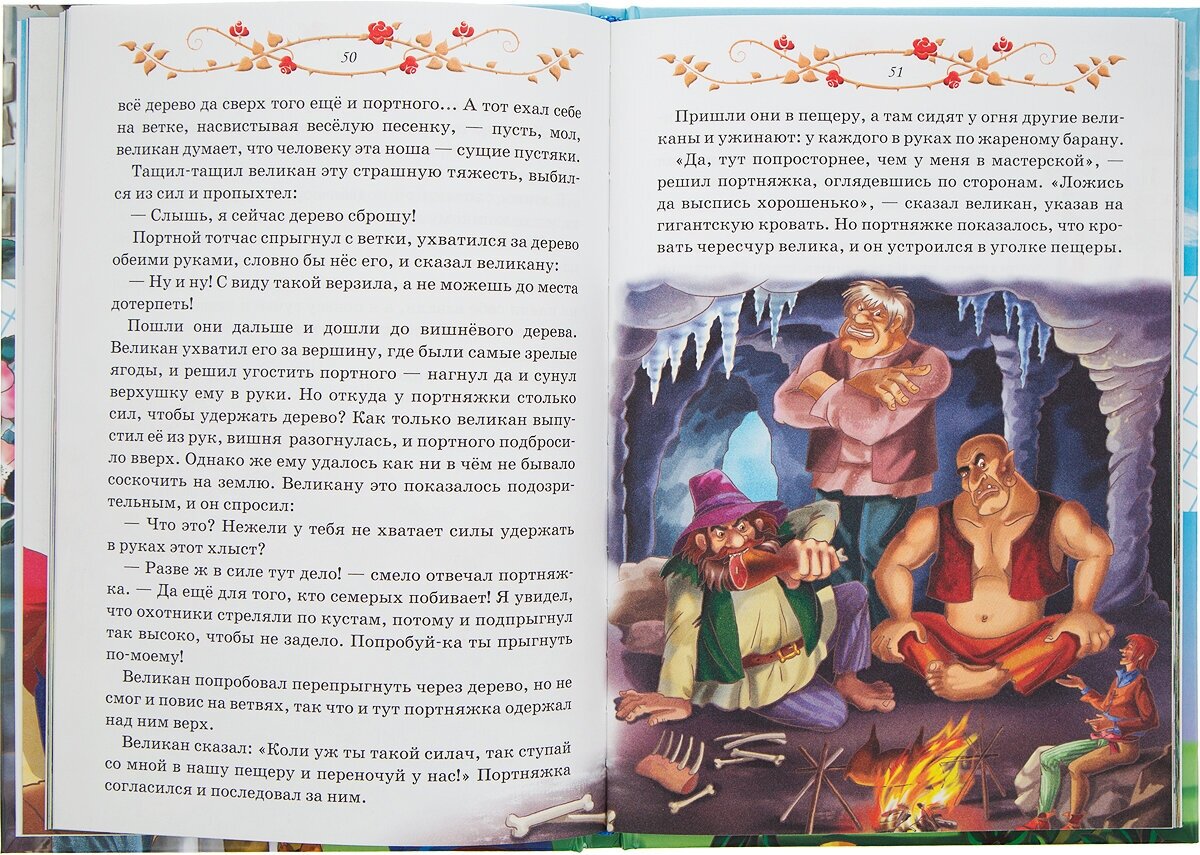 50

всё дерево да сверх того ещё и портного... А тот ехал себе на ветке, насвистывая весёлую песенку, — пусть, мол, великан думает, что человеку эта ноша — сущие пустяки.

Тащил-тащил великан эту страшную тяжесть, выбился из сил и пропыхтел:

— Слышь, я сейчас дерево сброшу!

Портной тотчас спрыгнул с ветки, ухватился за дерево обеими руками, словно бы нёс его, и сказал великану:

— Ну и ну! С виду такой верзила, а не можешь до места дотерпеть!

Пошли они дальше и дошли до вишнёвого дерева. Великан ухватил его за вершину, где были самые зрелые ягоды, и решил угостить портного — нагнул да и сунул верхушку ему в руки. Но откуда у портняжки столько сил, чтобы удержать дерево? Как только великан выпустил её из рук, вишня разогнулась, и портного подбросило вверх. Однако же ему удалось как ни в чём не бывало соскочить на землю. Великану это показалось подозрительным, и он спросил:

— Что это? Нежели у тебя не хватает силы удержать в руках этот хлыст?

— Разве ж в силе тут дело! — смело отвечал портняжка. — Да ещё для того, кто семерых побивает! Я увидел, что охотники стреляли по кустам, потому и подпрыгнул так высоко, чтобы не задело. Попробуй-ка ты прыгнуть по-моему!

Великан попробовал перепрыгнуть через дерево, но не смог и повис на ветвях, так что и тут портняжка одержал над ним верх.

Великан сказал: «Коли уж ты такой силач, так ступай со мной в нашу пещеру и переночуй у нас!» Портняжка согласился и последовал за ним.

51

Пришли они в пещеру, а там сидят у огня другие великаны и ужинают: у каждого в руках по жареному барану.

«Да, тут попросторнее, чем у меня в мастерской», — решил портняжка, оглядевшись по сторонам. «Ложись да выспись хорошенько», — сказал великан, указав на гигантскую кровать. Но портняжке показалось, что кровать чересчур велика, и он устроился в уголке пещеры.